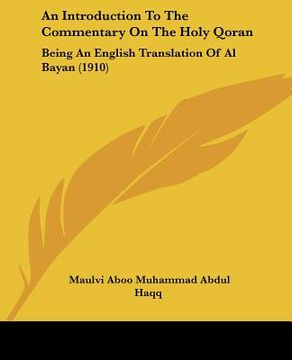 An Introduction To The Commentary On The Holy Qoran

Being An English Translation Of Al Bayan (1910)

Maulvi Aboo Muhammad Abdul Haqq